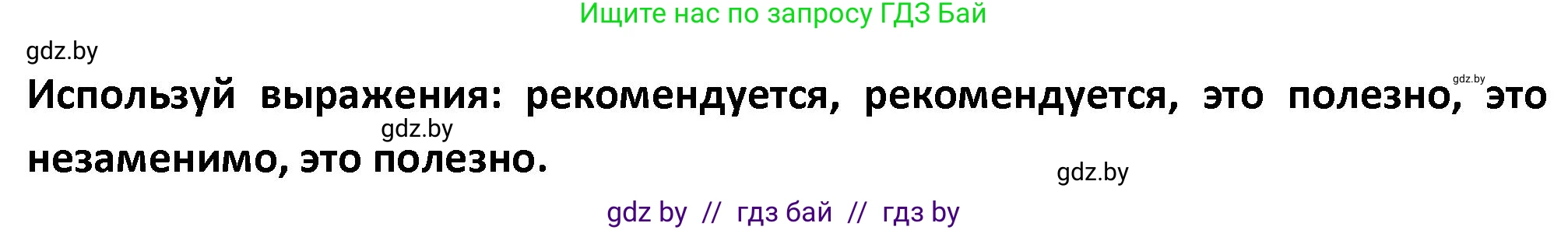 Ищите нас по запросу ГДЗ Бай

gdz.by

Используй выражения: рекомендуется, рекомендуется, это полезно, это незаменимо, это полезно.

gdz.by

gdz.by

gdz.by

gdz by // гдз бай // гдз by